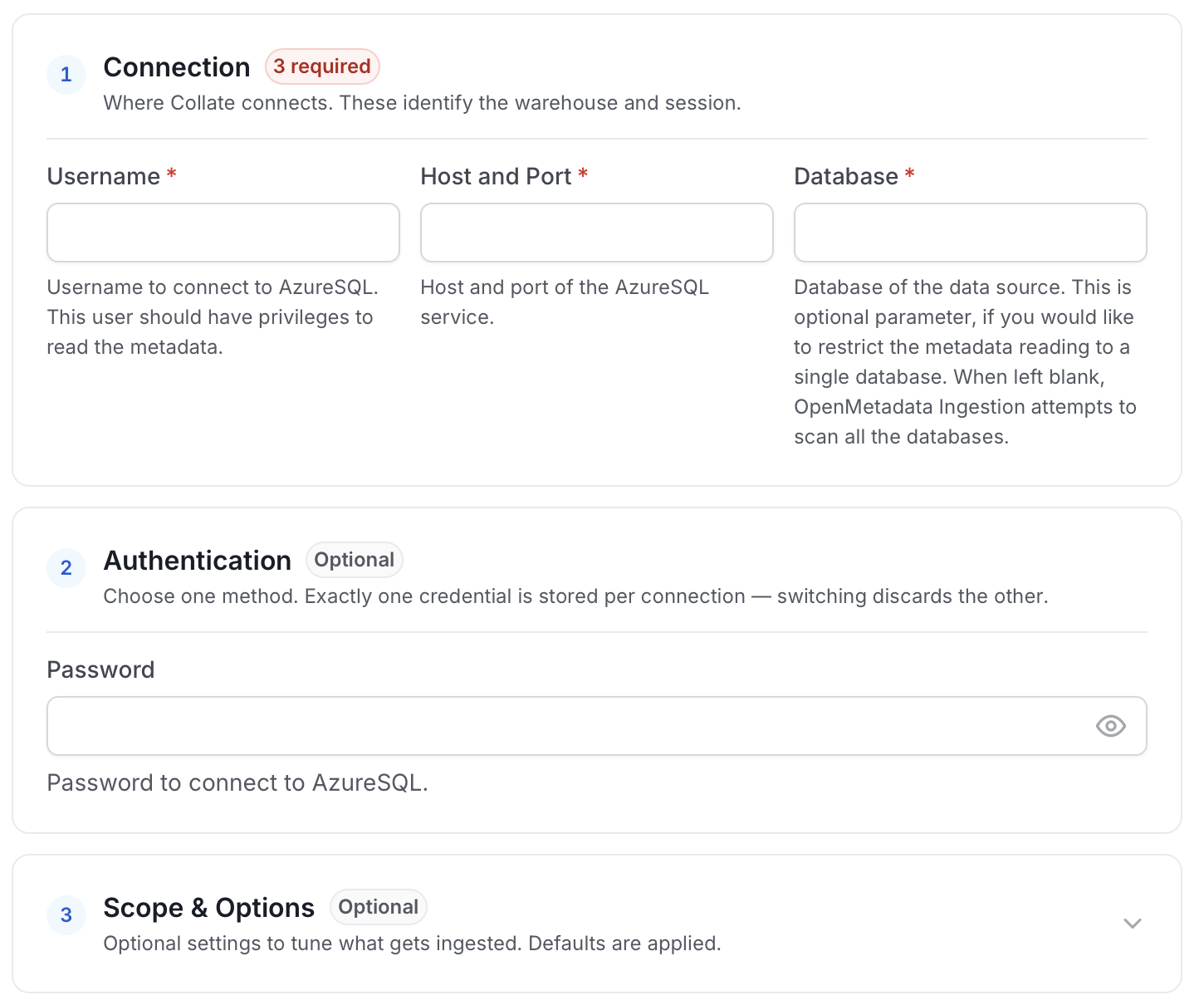 1 Connection 3 required
Where Collate connects. These identify the warehouse and session.

Username *

Username to connect to AzureSQL. This user should have privileges to read the metadata.

Host and Port *

Host and port of the AzureSQL service.

Database *

Database of the data source. This is optional parameter, if you would like to restrict the metadata reading to a single database. When left blank, OpenMetadata Ingestion attempts to scan all the databases.

2 Authentication Optional
Choose one method. Exactly one credential is stored per connection — switching discards the other.

Password

Password to connect to AzureSQL.

3 Scope & Options Optional
Optional settings to tune what gets ingested. Defaults are applied.